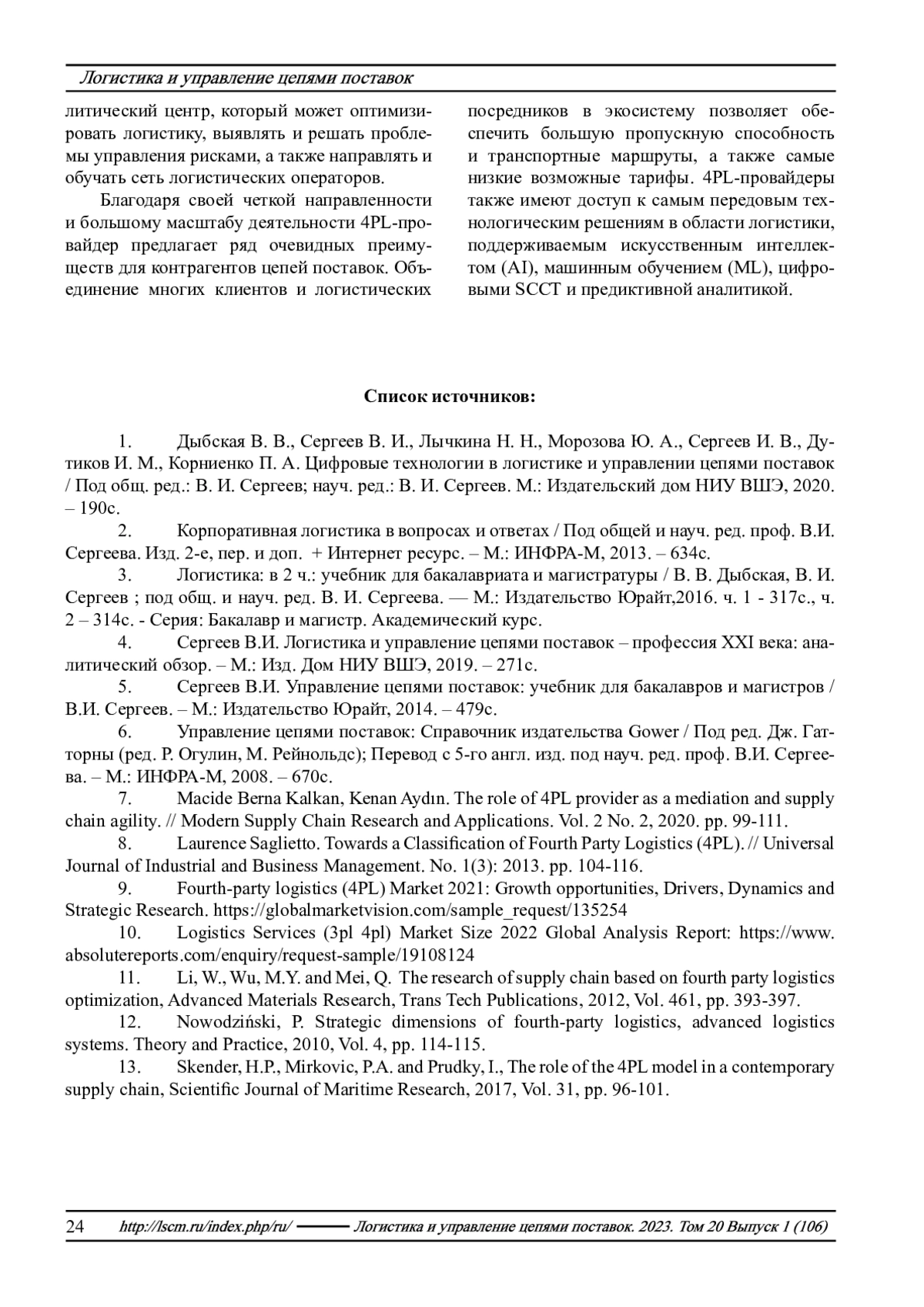 Логистика и управление цепями поставок

литический центр, который может оптимизировать логистику, выявлять и решать проблемы управления рисками, а также направлять и обучать сеть логистических операторов.

Благодаря своей четкой направленности и большому масштабу деятельности 4PL-провайдер предлагает ряд очевидных преимуществ для контрагентов цепей поставок. Объединение многих клиентов и логистических посредников в экосистему позволяет обеспечить большую пропускную способность и транспортные маршруты, а также самые низкие возможные тарифы. 4PL-провайдеры также имеют доступ к самым передовым технологическим решениям в области логистики, поддерживаемым искусственным интеллектом (AI), машинным обучением (ML), цифровыми SCCT и предиктивной аналитикой.

Список источников:

1. Дыбская В. В., Сергеев В. И., Лычкина Н. Н., Морозова Ю. А., Сергеев И. В., Дутиков И. М., Корниенко П. А. Цифровые технологии в логистике и управлении цепями поставок / Под общ. ред.: В. И. Сергеев; науч. ред.: В. И. Сергеев. М.: Издательский дом НИУ ВШЭ, 2020. – 190с.

2. Корпоративная логистика в вопросах и ответах / Под общей и науч. ред. проф. В.И. Сергеева. Изд. 2-е, пер. и доп. + Интернет ресурс. – М.: ИНФРА-М, 2013. – 634с.

3. Логистика: в 2 ч.: учебник для бакалавриата и магистратуры / В. В. Дыбская, В. И. Сергеев ; под общ. и науч. ред. В. И. Сергеева. — М.: Издательство Юрайт,2016. ч. 1 - 317с., ч. 2 – 314с. - Серия: Бакалавр и магистр. Академический курс.

4. Сергеев В.И. Логистика и управление цепями поставок – профессия XXI века: аналитический обзор. – М.: Изд. Дом НИУ ВШЭ, 2019. – 271с.

5. Сергеев В.И. Управление цепями поставок: учебник для бакалавров и магистров / В.И. Сергеев. – М.: Издательство Юрайт, 2014. – 479с.

6. Управление цепями поставок: Справочник издательства Gower / Под ред. Дж. Гатторны (ред. Р. Огулин, М. Рейнольдс); Перевод с 5-го англ. изд. под науч. ред. проф. В.И. Сергеева. – М.: ИНФРА-М, 2008. – 670с.

7. Macide Berna Kalkan, Kenan Aydın. The role of 4PL provider as a mediation and supply chain agility. // Modern Supply Chain Research and Applications. Vol. 2 No. 2, 2020. pp. 99-111.

8. Laurence Saglietto. Towards a Classification of Fourth Party Logistics (4PL). // Universal Journal of Industrial and Business Management. No. 1(3): 2013. pp. 104-116.

9. Fourth-party logistics (4PL) Market 2021: Growth opportunities, Drivers, Dynamics and Strategic Research. https://globalmarketvision.com/sample_request/135254

10. Logistics Services (3pl 4pl) Market Size 2022 Global Analysis Report: https://www.absolutereports.com/enquiry/request-sample/19108124

11. Li, W., Wu, M.Y. and Mei, Q. The research of supply chain based on fourth party logistics optimization, Advanced Materials Research, Trans Tech Publications, 2012, Vol. 461, pp. 393-397.

12. Nowodziński, P. Strategic dimensions of fourth-party logistics, advanced logistics systems. Theory and Practice, 2010, Vol. 4, pp. 114-115.

13. Skender, H.P., Mirkovic, P.A. and Prudky, I., The role of the 4PL model in a contemporary supply chain, Scientific Journal of Maritime Research, 2017, Vol. 31, pp. 96-101.

24 http://lscm.ru/index.php/ru/ Логистика и управление цепями поставок. 2023. Том 20 Выпуск 1 (106)